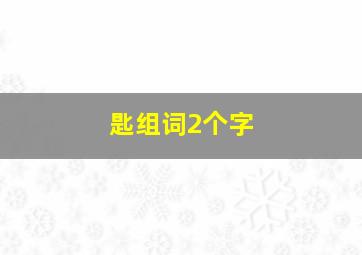 匙组词2个字